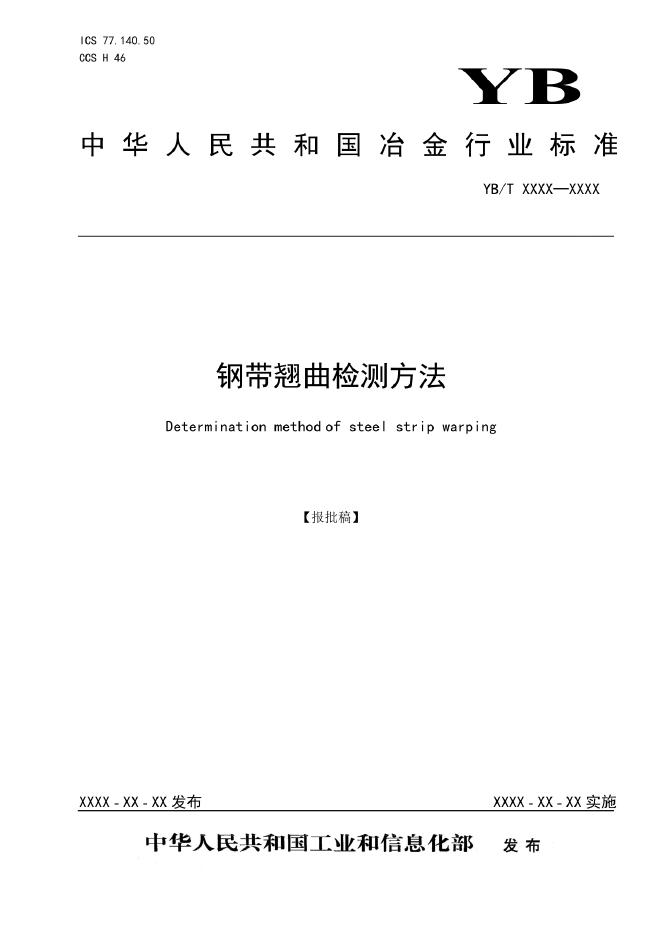 ICS 77.140.50
CCS H 46

YB

中华人民共和国冶金行业标准

YB/T XXXX—XXXX

钢带翘曲检测方法

Determination method of steel strip warping

【报批稿】

XXXX - XX - XX 发布

XXXX - XX - XX 实施

中华人民共和国工业和信息化部 发布